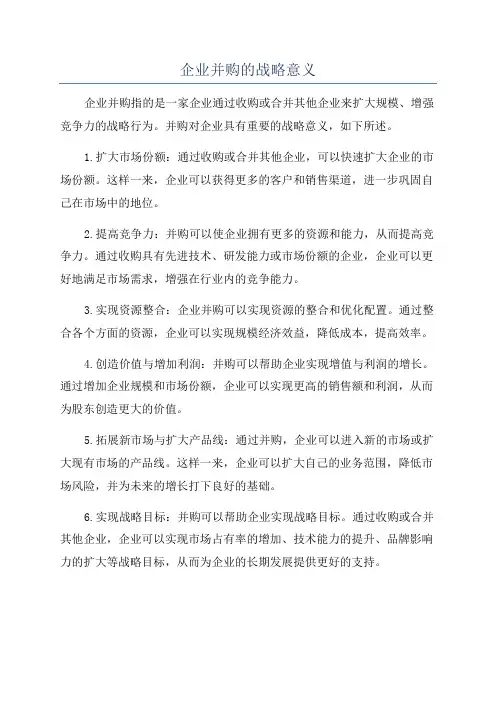 企业并购的战略意义

企业并购指的是一家企业通过收购或合并其他企业来扩大规模、增强竞争力的战略行为。并购对企业具有重要的战略意义，如下所述。

1.扩大市场份额：通过收购或合并其他企业，可以快速扩大企业的市场份额。这样一来，企业可以获得更多的客户和销售渠道，进一步巩固自己在市场中的地位。

2.提高竞争力：并购可以使企业拥有更多的资源和能力，从而提高竞争力。通过收购具有先进技术、研发能力或市场份额的企业，企业可以更好地满足市场需求，增强在行业内的竞争能力。

3.实现资源整合：企业并购可以实现资源的整合和优化配置。通过整合各个方面的资源，企业可以实现规模经济效益，降低成本，提高效率。

4.创造价值与增加利润：并购可以帮助企业实现增值与利润的增长。通过增加企业规模和市场份额，企业可以实现更高的销售额和利润，从而为股东创造更大的价值。

5.拓展新市场与扩大产品线：通过并购，企业可以进入新的市场或扩大现有市场的产品线。这样一来，企业可以扩大自己的业务范围，降低市场风险，并为未来的增长打下良好的基础。

6.实现战略目标：并购可以帮助企业实现战略目标。通过收购或合并其他企业，企业可以实现市场占有率的增加、技术能力的提升、品牌影响力的扩大等战略目标，从而为企业的长期发展提供更好的支持。